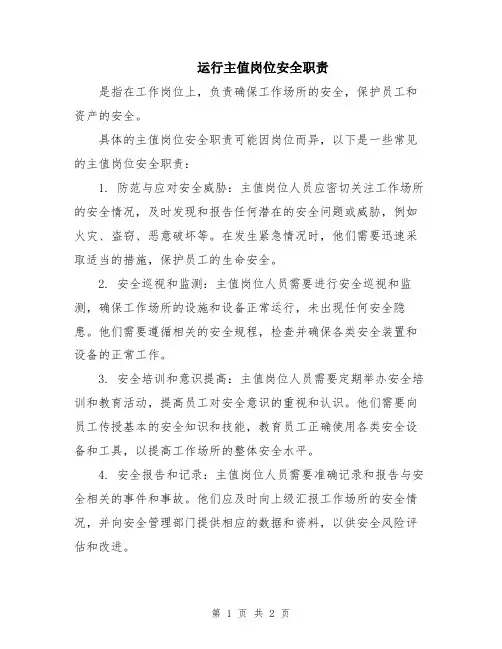 运行主值岗位安全职责

是指在工作岗位上，负责确保工作场所的安全，保护员工和资产的安全。

具体的主值岗位安全职责可能因岗位而异，以下是一些常见的主值岗位安全职责：

1. 防范与应对安全威胁：主值岗位人员应密切关注工作场所的安全情况，及时发现和报告任何潜在的安全问题或威胁，例如火灾、盗窃、恶意破坏等。在发生紧急情况时，他们需要迅速采取适当的措施，保护员工的生命安全。

2. 安全巡视和监测：主值岗位人员需要进行安全巡视和监测，确保工作场所的设施和设备正常运行，未出现任何安全隐患。他们需要遵循相关的安全规程，检查并确保各类安全装置和设备的正常工作。

3. 安全培训和意识提高：主值岗位人员需要定期举办安全培训和教育活动，提高员工对安全意识的重视和认识。他们需要向员工传授基本的安全知识和技能，教育员工正确使用各类安全设备和工具，以提高工作场所的整体安全水平。

4. 安全报告和记录：主值岗位人员需要准确记录和报告与安全相关的事件和事故。他们应及时向上级汇报工作场所的安全情况，并向安全管理部门提供相应的数据和资料，以供安全风险评估和改进。

第 1 页 共 2 页